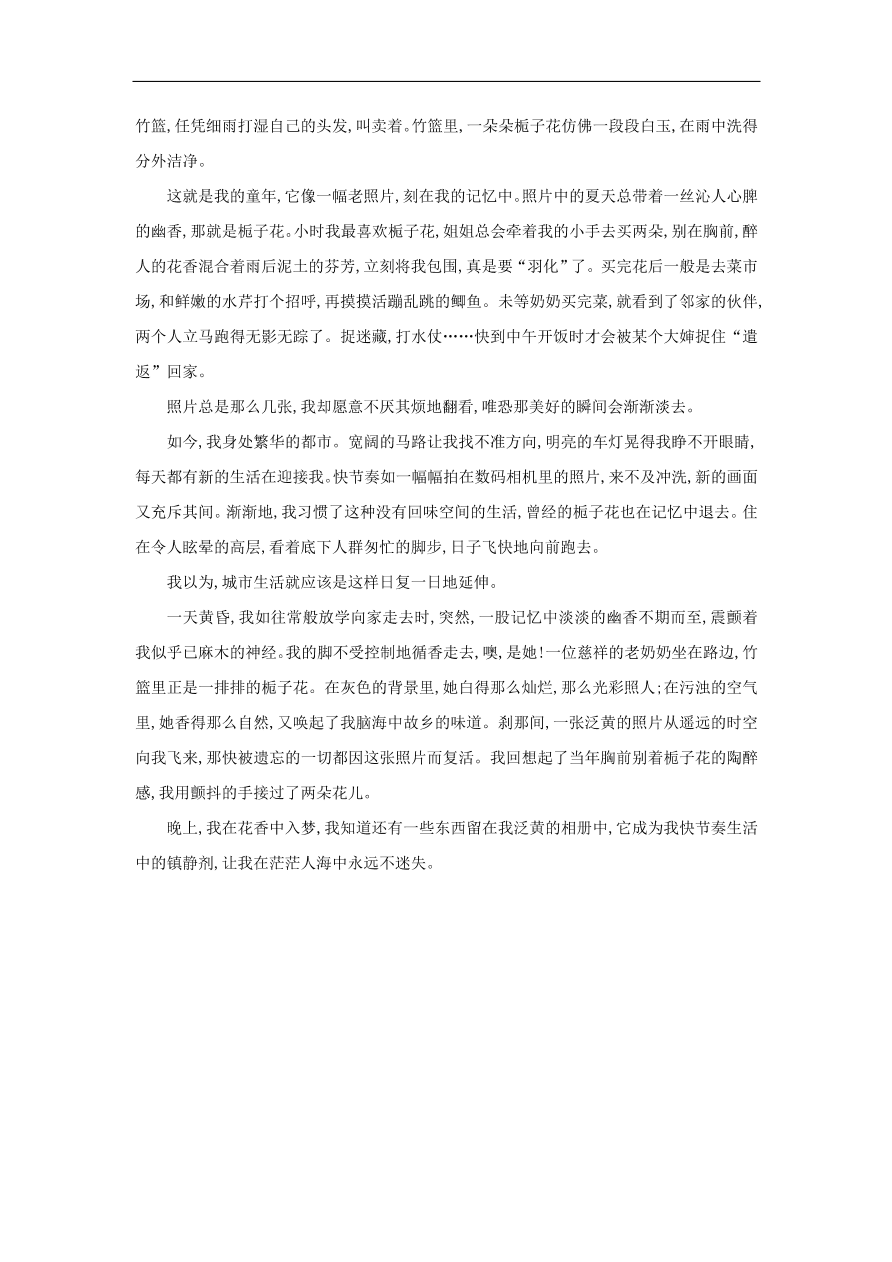 竹篮,任凭细雨打湿自己的头发,叫卖着。竹篮里,一朵朵栀子花仿佛一段段白玉,在雨中洗得分外洁净。

这就是我的童年,它像一幅老照片,刻在我的记忆中。照片中的夏天总带着一丝沁人心脾的幽香,那就是栀子花。小时我最喜欢栀子花,姐姐总会牵着我的小手去买两朵,别在胸前,醉人的花香混合着雨后泥土的芬芳,立刻将我包围,真是要“羽化”了。买完花后一般是去菜市场,和鲜嫩的水芹打个招呼,再摸摸活蹦乱跳的鲫鱼。未等奶奶买完菜,就看到了邻家的伙伴,两个人立马跑得无影无踪了。捉迷藏,打水仗……快到中午开饭时才会被某个大婶捉住“遣返”回家。

照片总是那么几张,我却愿意不厌其烦地翻看,唯恐那美好的瞬间会渐渐淡去。

如今,我身处繁华的都市。宽阔的马路让我找不准方向,明亮的车灯晃得我睁不开眼睛,每天都有新的生活在迎接我。快节奏如一幅幅拍在数码相机里的照片,来不及冲洗,新的画面又充斥其间。渐渐地,我习惯了这种没有回味空间的生活,曾经的栀子花也在记忆中退去。住在令人眩晕的高层,看着底下人群匆忙的脚步,日子飞快地向前跑去。

我以为,城市生活就应该是这样日复一日地延伸。

一天黄昏,我如往常般放学向家走去时,突然,一股记忆中淡淡的幽香不期而至,震颤着我似乎已麻木的神经。我的脚不受控制地循香走去,噢,是她!一位慈祥的老奶奶坐在路边,竹篮里正是一排排的栀子花。在灰色的背景里,她白得那么灿烂,那么光彩照人;在污浊的空气里,她香得那么自然,又唤起了我脑海中故乡的味道。刹那间,一张泛黄的照片从遥远的时空向我飞来,那快被遗忘的一切都因这张照片而复活。我回想起了当年胸前别着栀子花的陶醉感,我用颤抖的手接过了两朵花儿。

晚上,我在花香中入梦,我知道还有一些东西留在我泛黄的相册中,它成为我快节奏生活中的镇静剂,让我在茫茫人海中永远不迷失。